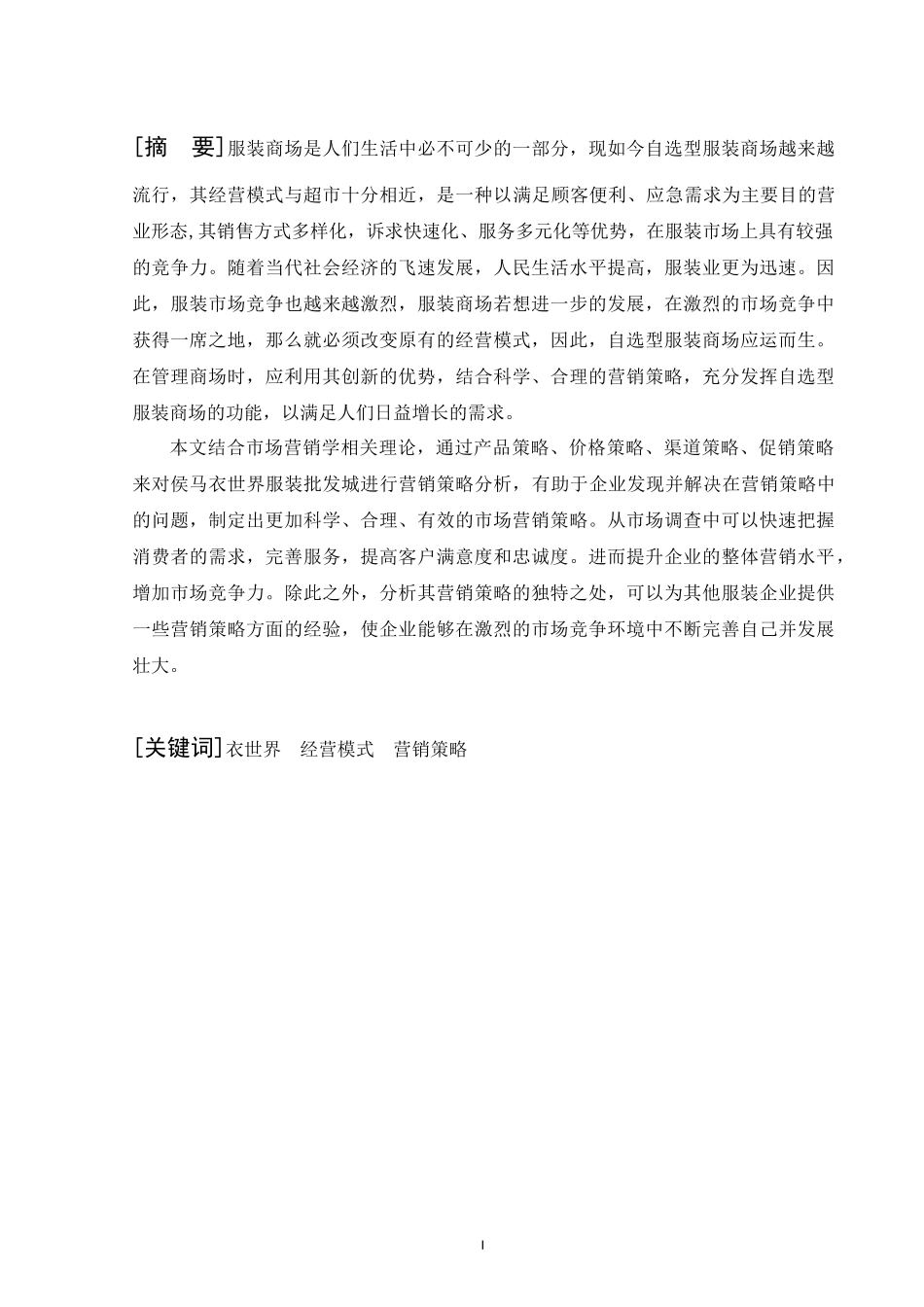 [摘　要]服装商场是人们生活中必不可少的一部分，现如今自选型服装商场越来越流行，其经营模式与超市十分相近，是一种以满足顾客便利、应急需求为主要目的营业形态,其销售方式多样化，诉求快速化、服务多元化等优势，在服装市场上具有较强的竞争力。随着当代社会经济的飞速发展，人民生活水平提高，服装业更为迅速。因此，服装市场竞争也越来越激烈，服装商场若想进一步的发展，在激烈的市场竞争中获得一席之地，那么就必须改变原有的经营模式，因此，自选型服装商场应运而生。在管理商场时，应利用其创新的优势，结合科学、合理的营销策略，充分发挥自选型服装商场的功能，以满足人们日益增长的需求。

本文结合市场营销学相关理论，通过产品策略、价格策略、渠道策略、促销策略来对侯马衣世界服装批发城进行营销策略分析，有助于企业发现并解决在营销策略中的问题，制定出更加科学、合理、有效的市场营销策略。从市场调查中可以快速把握消费者的需求，完善服务，提高客户满意度和忠诚度。进而提升企业的整体营销水平，增加市场竞争力。除此之外，分析其营销策略的独特之处，可以为其他服装企业提供一些营销策略方面的经验，使企业能够在激烈的市场竞争环境中不断完善自己并发展壮大。

[关键词]衣世界　经营模式　营销策略

I